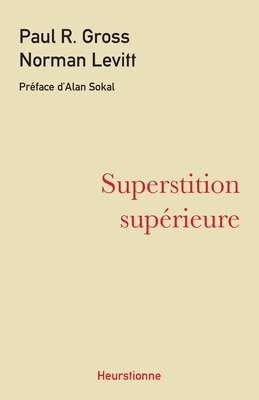 Paul R. Gross
Norman Levitt

Préface d'Alan Sokal

Superstition supérieure

Heurstionne